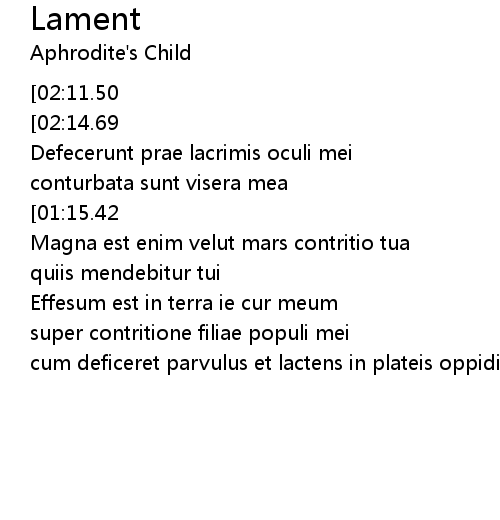 Lament
Aphrodite's Child

[02:11.50
[02:14.69
Defecerunt prae lacrimis oculi mei
conturbata sunt visera mea
[01:15.42
Magna est enim velut mars contritio tua
quiis mendebitur tui
Effesum est in terra ie cur meum
super contritione filiae populi mei
cum deficeret parvulus et lactens in plateis oppidi